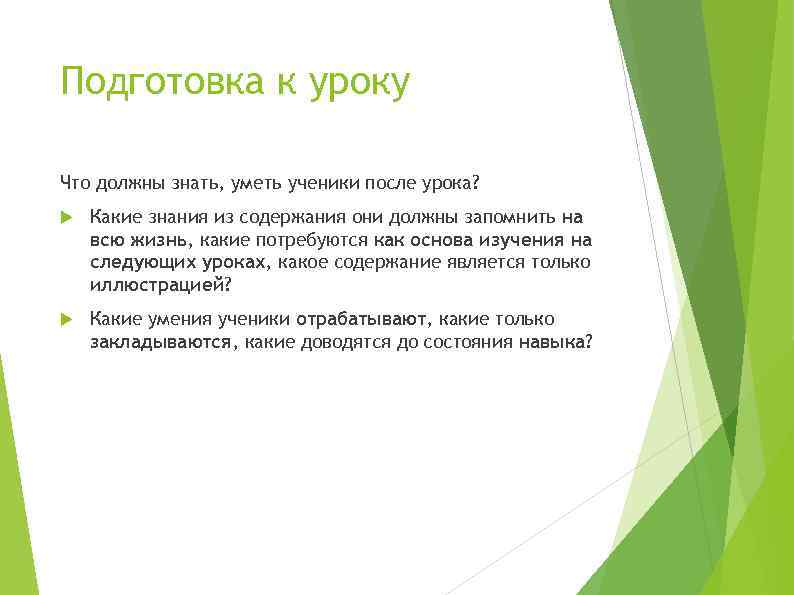 Подготовка к уроку

Что должны знать, уметь ученики после урока?

Какие знания из содержания они должны запомнить на всю жизнь, какие потребуются как основа изучения на следующих уроках, какое содержание является только иллюстрацией?

Какие умения ученики отрабатывают, какие только закладываются, какие доводятся до состояния навыка?